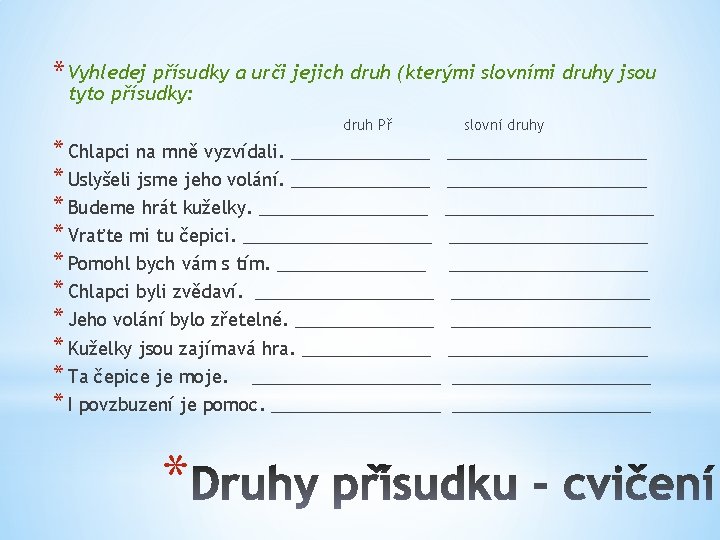 * Vyhledej přísudky a urči jejich druh (kterými slovními druhy jsou tyto přísudky:

druh Př slovní druhy

* Chlapci na mně vyzvídali. ____ ____
* Uslyšeli jsme jeho volání. ____ ____
* Budeme hrát kuželky. ____ ____
* Vraťte mi tu čepici. ____ ____
* Pomohl bych vám s tím. ____ ____
* Chlapci byli zvědaví. ____ ____
* Jeho volání bylo zřetelné. ____ ____
* Kuželky jsou zajímavá hra. ____ ____
* Ta čepice je moje. ____ ____
* I povzbuzení je pomoc. ____ ____

* Druhy přísudku - cvičení